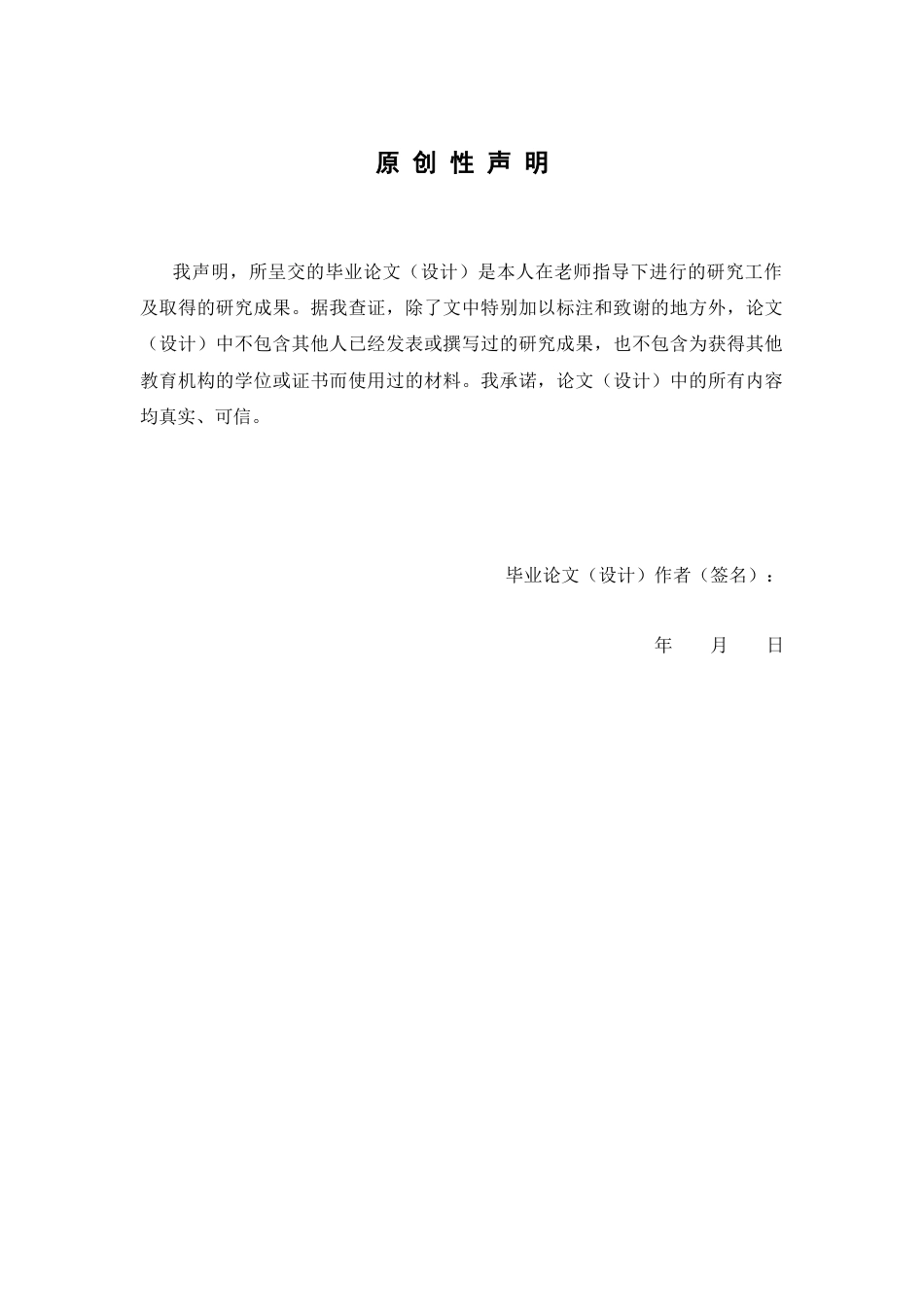 原 创 性 声 明

我声明，所呈交的毕业论文（设计）是本人在老师指导下进行的研究工作及取得的研究成果。据我查证，除了文中特别加以标注和致谢的地方外，论文（设计）中不包含其他人已经发表或撰写过的研究成果，也不包含为获得其他教育机构的学位或证书而使用过的材料。我承诺，论文（设计）中的所有内容均真实、可信。

毕业论文（设计）作者（签名）：

年　　月　　日